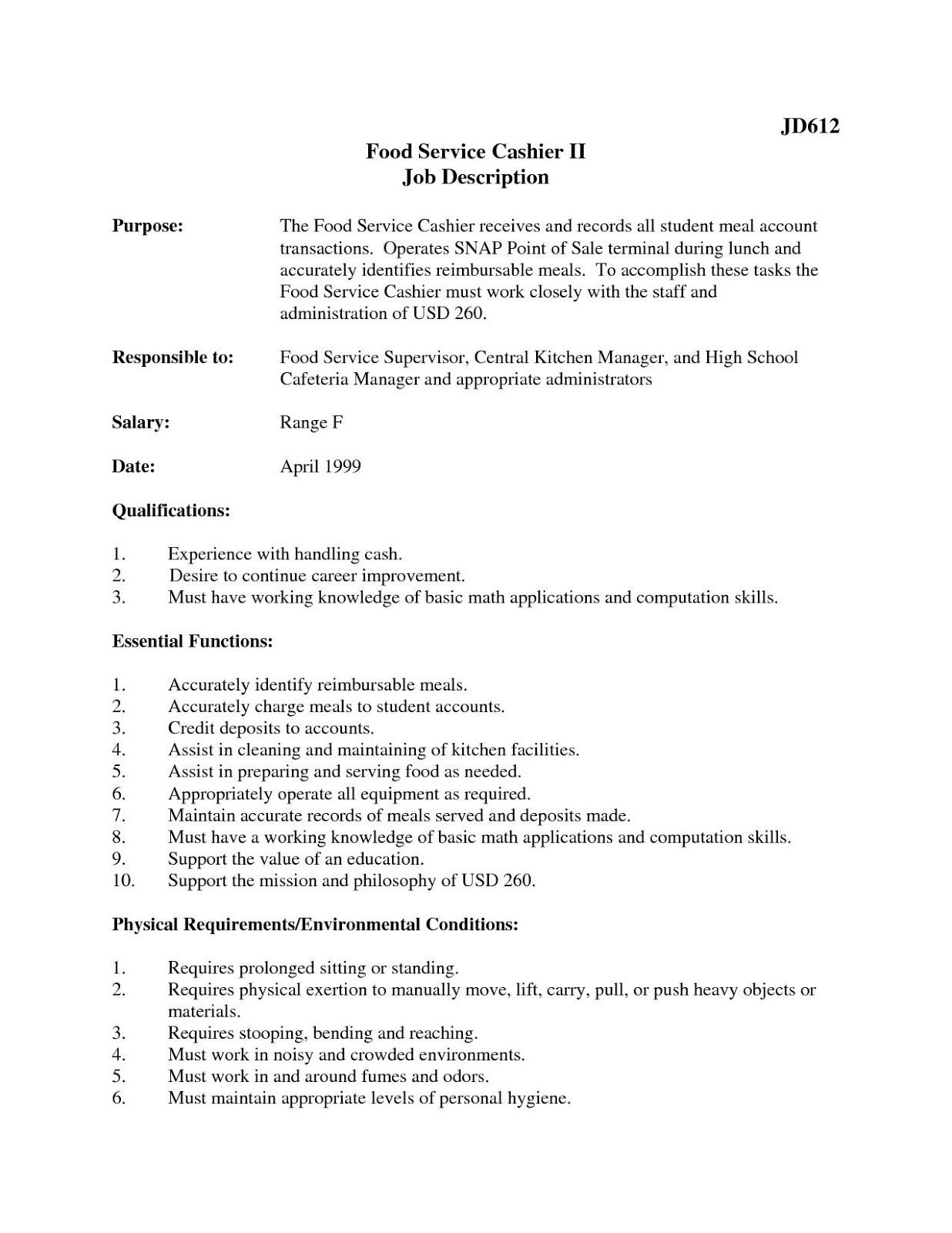 JD612

Food Service Cashier II
Job Description

Purpose: The Food Service Cashier receives and records all student meal account transactions. Operates SNAP Point of Sale terminal during lunch and accurately identifies reimbursable meals. To accomplish these tasks the Food Service Cashier must work closely with the staff and administration of USD 260.

Responsible to: Food Service Supervisor, Central Kitchen Manager, and High School Cafeteria Manager and appropriate administrators

Salary: Range F

Date: April 1999

Qualifications:

1. Experience with handling cash.
2. Desire to continue career improvement.
3. Must have working knowledge of basic math applications and computation skills.

Essential Functions:

1. Accurately identify reimbursable meals.
2. Accurately charge meals to student accounts.
3. Credit deposits to accounts.
4. Assist in cleaning and maintaining of kitchen facilities.
5. Assist in preparing and serving food as needed.
6. Appropriately operate all equipment as required.
7. Maintain accurate records of meals served and deposits made.
8. Must have a working knowledge of basic math applications and computation skills.
9. Support the value of an education.
10. Support the mission and philosophy of USD 260.

Physical Requirements/Environmental Conditions:

1. Requires prolonged sitting or standing.
2. Requires physical exertion to manually move, lift, carry, pull, or push heavy objects or materials.
3. Requires stooping, bending and reaching.
4. Must work in noisy and crowded environments.
5. Must work in and around fumes and odors.
6. Must maintain appropriate levels of personal hygiene.